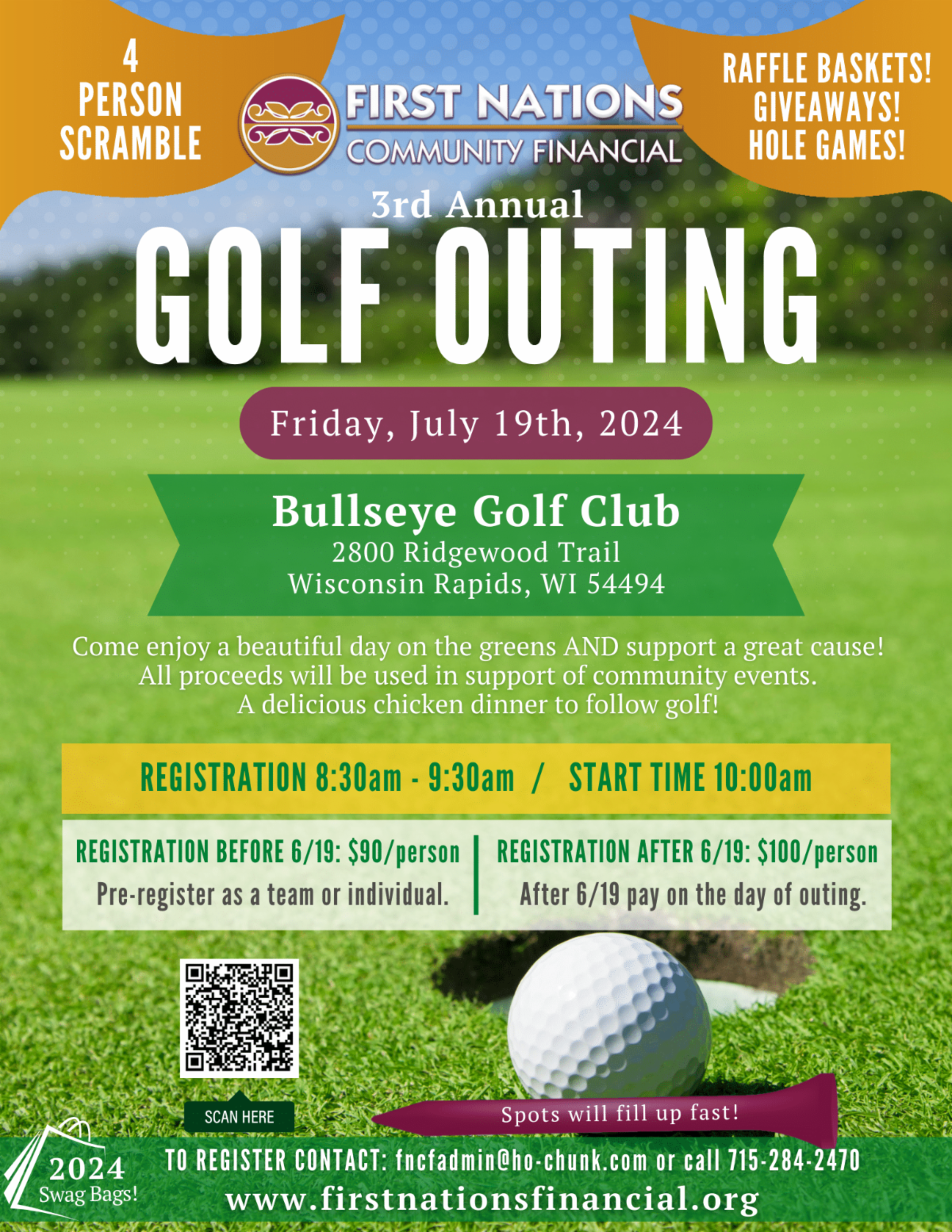 4 PERSON SCRAMBLE

FIRST NATIONS
COMMUNITY FINANCIAL

RAFFLE BASKETS! GIVEAWAYS! HOLE GAMES!

3rd Annual
GOLF OUTING

Friday, July 19th, 2024

Bullseye Golf Club
2800 Ridgewood Trail
Wisconsin Rapids, WI 54494

Come enjoy a beautiful day on the greens AND support a great cause! All proceeds will be used in support of community events. A delicious chicken dinner to follow golf!

REGISTRATION 8:30am - 9:30am / START TIME 10:00am

REGISTRATION BEFORE 6/19: $90/person
Pre-register as a team or individual.

REGISTRATION AFTER 6/19: $100/person
After 6/19 pay on the day of outing.

SCAN HERE

Spots will fill up fast!

2024 Swag Bags!

TO REGISTER CONTACT: fncfadmin@ho-chunk.com or call 715-284-2470
www.firstnationsfinancial.org